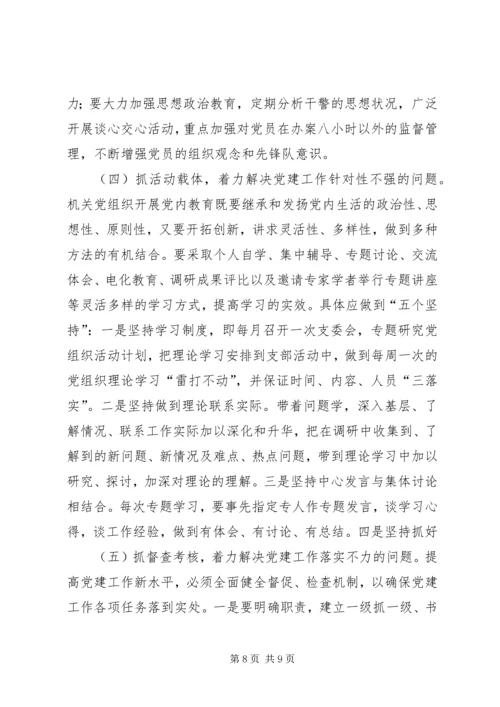 力；要大力加强思想政治教育，定期分析干警的思想状况，广泛开展谈心交心活动，重点加强对党员在办案八小时以外的监督管理，不断增强党员的组织观念和先锋队意识。

（四）抓活动载体，着力解决党建工作针对性不强的问题。机关党组织开展党内教育既要继承和发扬党内生活的政治性、思想性、原则性，又要开拓创新，讲求灵活性、多样性，做到多种方法的有机结合。要采取个人自学、集中辅导、专题讨论、交流体会、电化教育、调研成果评比以及邀请专家学者举行专题讲座等灵活多样的学习方式，提高学习的实效。具体应做到“五个坚持”：一是坚持学习制度，即每月召开一次支委会，专题研究党组织活动计划，把理论学习安排到支部活动中，做到每周一次的党组织理论学习“雷打不动”，并保证时间、内容、人员“三落实”。二是坚持做到理论联系实际。带着问题学，深入基层、了解情况、联系工作实际加以深化和升华，把在调研中收集到、了解到的新问题、新情况及难点、热点问题，带到理论学习中加以研究、探讨，加深对理论的理解。三是坚持中心发言与集体讨论相结合。每次专题学习，要事先指定专人作专题发言，谈学习心得，谈工作经验，做到有体会、有讨论、有总结。四是坚持抓好

（五）抓督查考核，着力解决党建工作落实不力的问题。提高党建工作新水平，必须全面健全督促、检查机制，以确保党建工作各项任务落到实处。一是要明确职责，建立一级抓一级、书

第 8 页 共 9 页